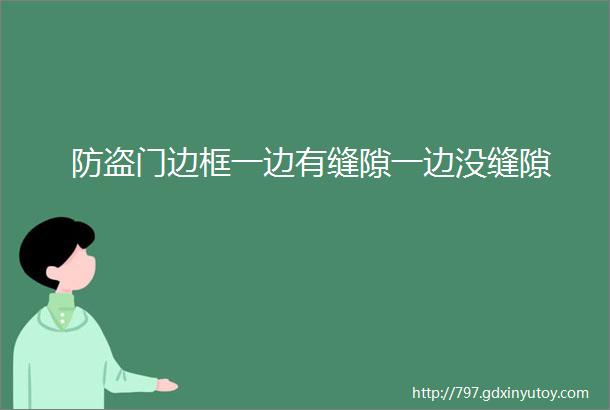 防盗门边框一边有缝隙一边没缝隙

http://797.gdxinyutoy.com